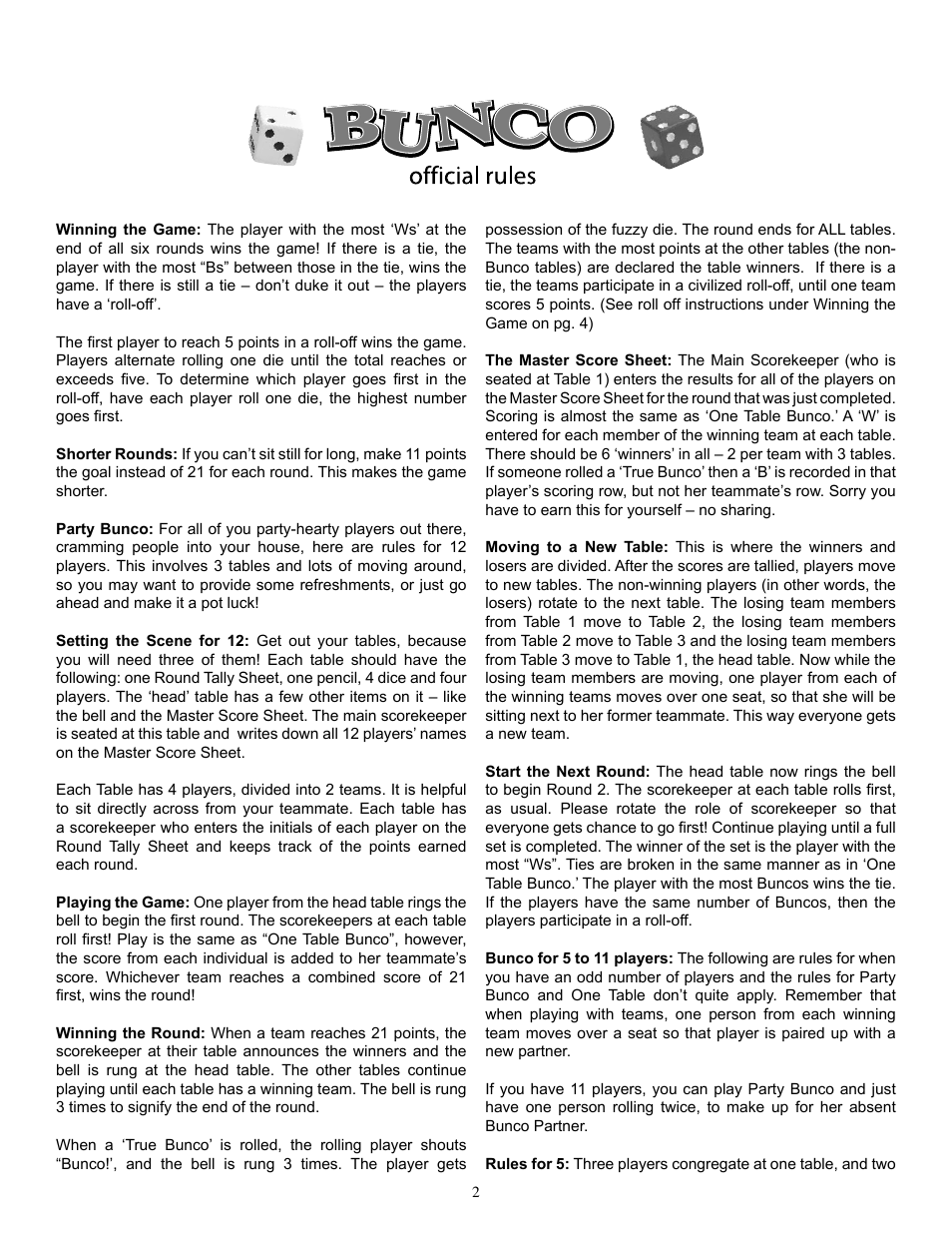 BUNCO
official rules

**Winning the Game:** The player with the most ‘Ws’ at the end of all six rounds wins the game! If there is a tie, the player with the most “Bs” between those in the tie, wins the game. If there is still a tie – don’t duke it out – the players have a ‘roll-off’.

The first player to reach 5 points in a roll-off wins the game. Players alternate rolling one die until the total reaches or exceeds five. To determine which player goes first in the roll-off, have each player roll one die, the highest number goes first.

**Shorter Rounds:** If you can’t sit still for long, make 11 points the goal instead of 21 for each round. This makes the game shorter.

**Party Bunco:** For all of you party-hearty players out there, cramming people into your house, here are rules for 12 players. This involves 3 tables and lots of moving around, so you may want to provide some refreshments, or just go ahead and make it a pot luck!

**Setting the Scene for 12:** Get out your tables, because you will need three of them! Each table should have the following: one Round Tally Sheet, one pencil, 4 dice and four players. The ‘head’ table has a few other items on it – like the bell and the Master Score Sheet. The main scorekeeper is seated at this table and writes down all 12 players’ names on the Master Score Sheet.

Each Table has 4 players, divided into 2 teams. It is helpful to sit directly across from your teammate. Each table has a scorekeeper who enters the initials of each player on the Round Tally Sheet and keeps track of the points earned each round.

**Playing the Game:** One player from the head table rings the bell to begin the first round. The scorekeepers at each table roll first! Play is the same as “One Table Bunco”, however, the score from each individual is added to her teammate’s score. Whichever team reaches a combined score of 21 first, wins the round!

**Winning the Round:** When a team reaches 21 points, the scorekeeper at their table announces the winners and the bell is rung at the head table. The other tables continue playing until each table has a winning team. The bell is rung 3 times to signify the end of the round.

When a ‘True Bunco’ is rolled, the rolling player shouts “Bunco!’, and the bell is rung 3 times. The player gets possession of the fuzzy die. The round ends for ALL tables. The teams with the most points at the other tables (the non-Bunco tables) are declared the table winners. If there is a tie, the teams participate in a civilized roll-off, until one team scores 5 points. (See roll off instructions under Winning the Game on pg. 4)

**The Master Score Sheet:** The Main Scorekeeper (who is seated at Table 1) enters the results for all of the players on the Master Score Sheet for the round that was just completed. Scoring is almost the same as ‘One Table Bunco.’ A ‘W’ is entered for each member of the winning team at each table. There should be 6 ‘winners’ in all – 2 per team with 3 tables. If someone rolled a ‘True Bunco’ then a ‘B’ is recorded in that player’s scoring row, but not her teammate’s row. Sorry you have to earn this for yourself – no sharing.

**Moving to a New Table:** This is where the winners and losers are divided. After the scores are tallied, players move to new tables. The non-winning players (in other words, the losers) rotate to the next table. The losing team members from Table 1 move to Table 2, the losing team members from Table 2 move to Table 3 and the losing team members from Table 3 move to Table 1, the head table. Now while the losing team members are moving, one player from each of the winning teams moves over one seat, so that she will be sitting next to her former teammate. This way everyone gets a new team.

**Start the Next Round:** The head table now rings the bell to begin Round 2. The scorekeeper at each table rolls first, as usual. Please rotate the role of scorekeeper so that everyone gets chance to go first! Continue playing until a full set is completed. The winner of the set is the player with the most “Ws”. Ties are broken in the same manner as in ‘One Table Bunco.’ The player with the most Buncos wins the tie. If the players have the same number of Buncos, then the players participate in a roll-off.

**Bunco for 5 to 11 players:** The following are rules for when you have an odd number of players and the rules for Party Bunco and One Table don’t quite apply. Remember that when playing with teams, one person from each winning team moves over a seat so that player is paired up with a new partner.

If you have 11 players, you can play Party Bunco and just have one person rolling twice, to make up for her absent Bunco Partner.

**Rules for 5:** Three players congregate at one table, and two

2